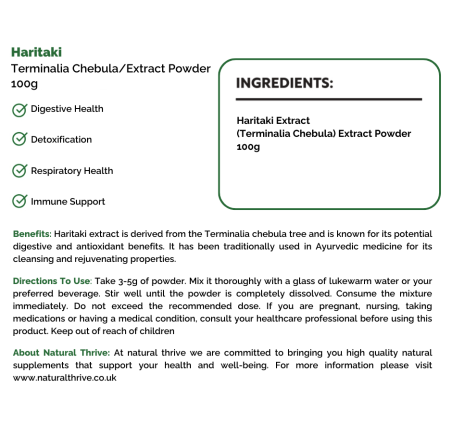 Haritaki
Terminalia Chebula/Extract Powder
100g

Digestive Health

Detoxification

Respiratory Health

Immune Support

INGREDIENTS:

Haritaki Extract
(Terminalia Chebula) Extract Powder
100g

Benefits: Haritaki extract is derived from the Terminalia chebula tree and is known for its potential digestive and antioxidant benefits. It has been traditionally used in Ayurvedic medicine for its cleansing and rejuvenating properties.

Directions To Use: Take 3-5g of powder. Mix it thoroughly with a glass of lukewarm water or your preferred beverage. Stir well until the powder is completely dissolved. Consume the mixture immediately. Do not exceed the recommended dose. If you are pregnant, nursing, taking medications or having a medical condition, consult your healthcare professional before using this product. Keep out of reach of children

About Natural Thrive: At natural thrive we are committed to bringing you high quality natural supplements that support your health and well-being. For more information please visit www.naturalthrive.co.uk